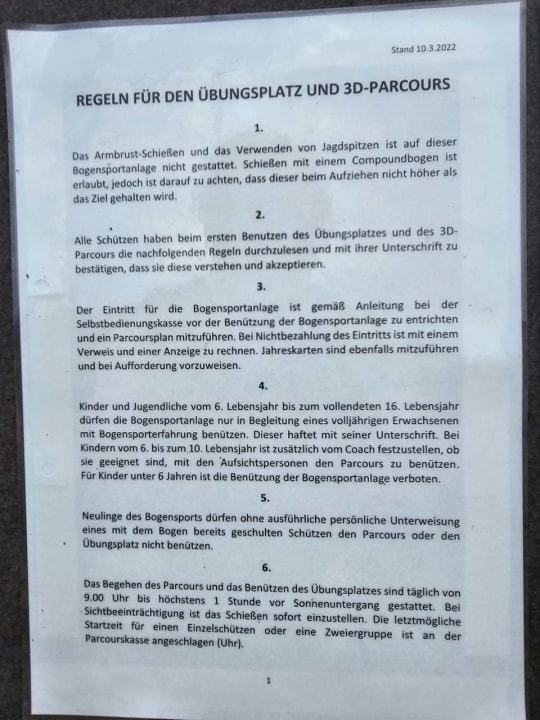 Stand 10.3.2022

REGELN FÜR DEN ÜBUNGSPLATZ UND 3D-PARCOURS

1.

Das Armbrust-Schießen und das Verwenden von Jagdspitzen ist auf dieser Bogensportanlage nicht gestattet. Schießen mit einem Compoundbogen ist erlaubt, jedoch ist darauf zu achten, dass dieser beim Aufziehen nicht höher als das Ziel gehalten wird.

2.

Alle Schützen haben beim ersten Benutzen des Übungsplatzes und des 3D-Parcours die nachfolgenden Regeln durchzulesen und mit ihrer Unterschrift zu bestätigen, dass sie diese verstehen und akzeptieren.

3.

Der Eintritt für die Bogensportanlage ist gemäß Anleitung bei der Selbstbedienungskasse vor der Benützung der Bogensportanlage zu entrichten und ein Parcoursplan mitzuführen. Bei Nichtbezahlung des Eintritts ist mit einem Verweis und einer Anzeige zu rechnen. Jahreskarten sind ebenfalls mitzuführen und bei Aufforderung vorzuweisen.

4.

Kinder und Jugendliche vom 6. Lebensjahr bis zum vollendeten 16. Lebensjahr dürfen die Bogensportanlage nur in Begleitung eines volljährigen Erwachsenen mit Bogensporterfahrung benützen. Dieser haftet mit seiner Unterschrift. Bei Kindern vom 6. bis zum 10. Lebensjahr ist zusätzlich vom Coach festzustellen, ob sie geeignet sind, mit den Aufsichtspersonen den Parcours zu benützen. Für Kinder unter 6 Jahren ist die Benützung der Bogensportanlage verboten.

5.

Neulinge des Bogensports dürfen ohne ausführliche persönliche Unterweisung eines mit dem Bogen bereits geschulten Schützen den Parcours oder den Übungsplatz nicht benützen.

6.

Das Begehen des Parcours und das Benützen des Übungsplatzes sind täglich von 9.00 Uhr bis höchstens 1 Stunde vor Sonnenuntergang gestattet. Bei Sichtbeeinträchtigung ist das Schießen sofort einzustellen. Die letztmögliche Startzeit für einen Einzelschützen oder eine Zweiergruppe ist an der Parcourskasse angeschlagen (Uhr).

1